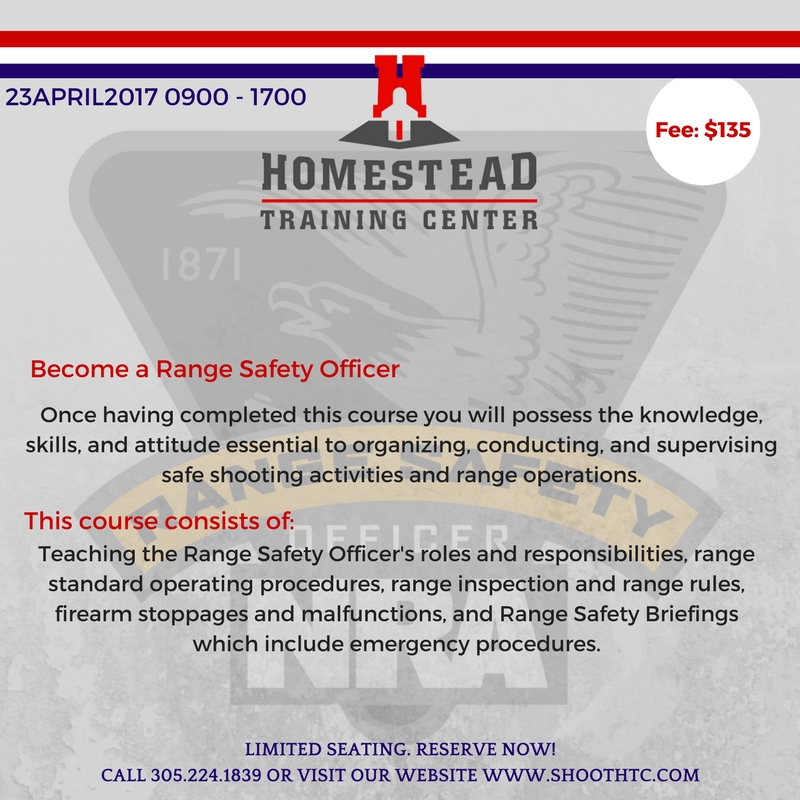 23APRIL2017 0900 - 1700

Fee: $135

HOMESTEAD
TRAINING CENTER

1871

Become a Range Safety Officer

Once having completed this course you will possess the knowledge, skills, and attitude essential to organizing, conducting, and supervising safe shooting activities and range operations.

RANGE SAFETY
OFFICER

This course consists of:

Teaching the Range Safety Officer's roles and responsibilities, range standard operating procedures, range inspection and range rules, firearm stoppages and malfunctions, and Range Safety Briefings which include emergency procedures.

NRA

LIMITED SEATING. RESERVE NOW!
CALL 305.224.1839 OR VISIT OUR WEBSITE WWW.SHOOTHTC.COM